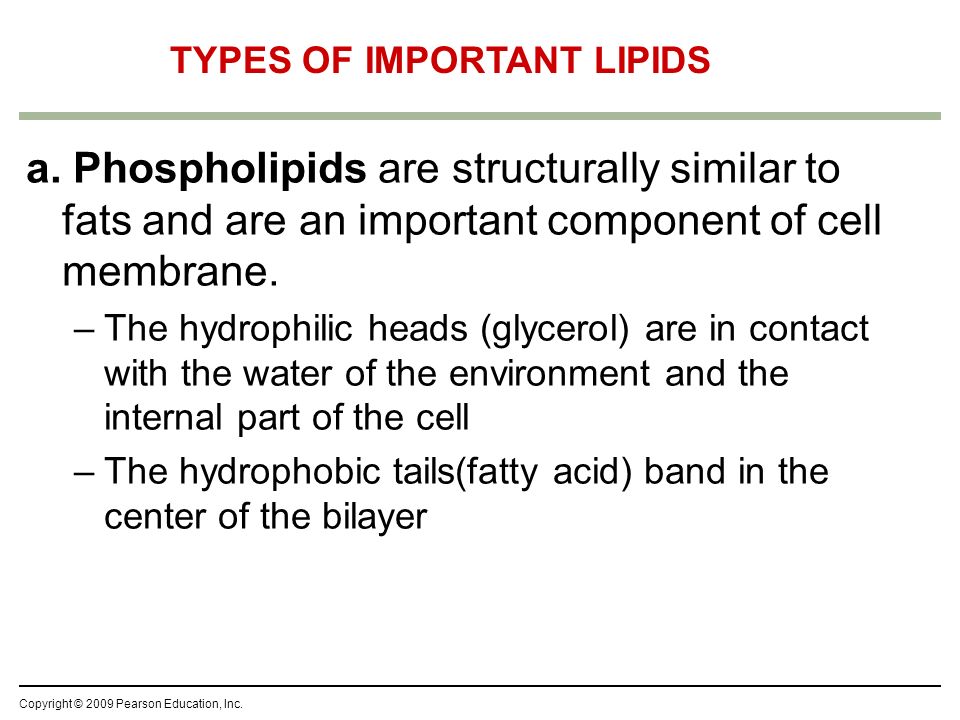 TYPES OF IMPORTANT LIPIDS

a. Phospholipids are structurally similar to fats and are an important component of cell membrane.

– The hydrophilic heads (glycerol) are in contact with the water of the environment and the internal part of the cell

– The hydrophobic tails(fatty acid) band in the center of the bilayer

Copyright © 2009 Pearson Education, Inc.